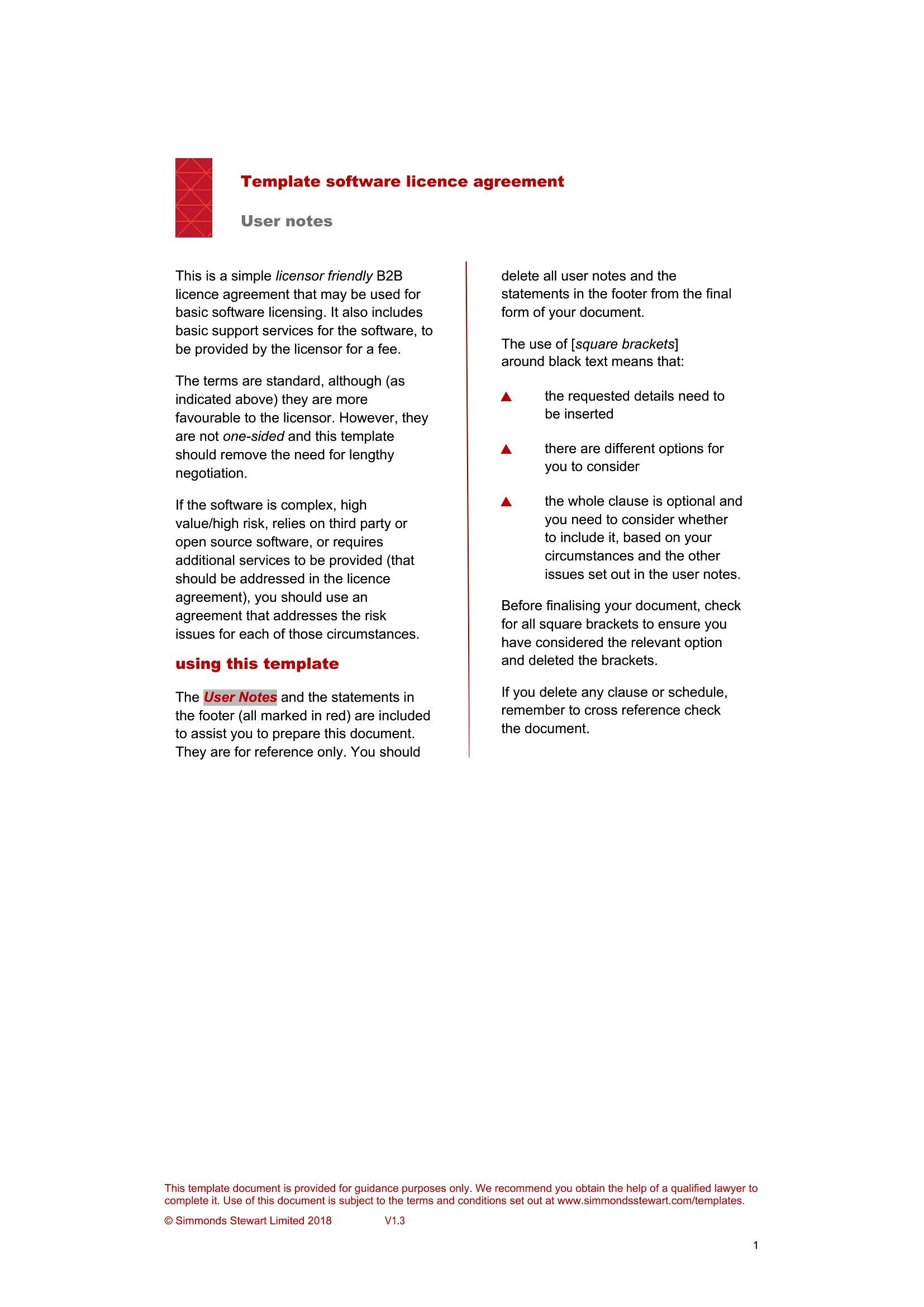 Template software licence agreement

User notes

This is a simple licensor friendly B2B licence agreement that may be used for basic software licensing. It also includes basic support services for the software, to be provided by the licensor for a fee.

The terms are standard, although (as indicated above) they are more favourable to the licensor. However, they are not one-sided and this template should remove the need for lengthy negotiation.

If the software is complex, high value/high risk, relies on third party or open source software, or requires additional services to be provided (that should be addressed in the licence agreement), you should use an agreement that addresses the risk issues for each of those circumstances.

using this template

The User Notes and the statements in the footer (all marked in red) are included to assist you to prepare this document. They are for reference only. You should delete all user notes and the statements in the footer from the final form of your document.

The use of [square brackets] around black text means that:

▲ the requested details need to be inserted

▲ there are different options for you to consider

▲ the whole clause is optional and you need to consider whether to include it, based on your circumstances and the other issues set out in the user notes.

Before finalising your document, check for all square brackets to ensure you have considered the relevant option and deleted the brackets.

If you delete any clause or schedule, remember to cross reference check the document.

This template document is provided for guidance purposes only. We recommend you obtain the help of a qualified lawyer to complete it. Use of this document is subject to the terms and conditions set out at www.simmondsstewart.com/templates.

© Simmonds Stewart Limited 2018 V1.3

1